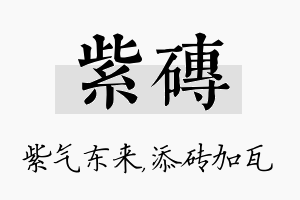 紫磚

紫气东来,添砖加瓦